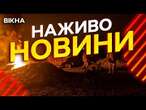 ВІКНА

НАЖИВО
НОВИНИ